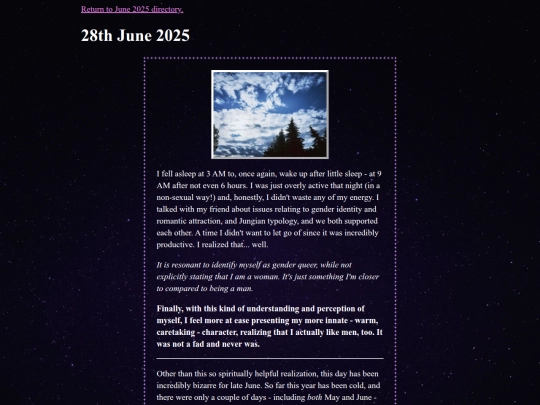 Return to June 2025 directory.

28th June 2025

I fell asleep at 3 AM to, once again, wake up after little sleep - at 9 AM after not even 6 hours. I was just overly active that night (in a non-sexual way!) and, honestly, I didn't waste any of my energy. I talked with my friend about issues relating to gender identity and romantic attraction, and Jungian typology, and we both supported each other. A time I didn't want to let go of since it was incredibly productive. I realized that... well.

It is resonant to identify myself as gender queer, while not explicitly stating that I am a woman. It's just something I'm closer to compared to being a man.

Finally, with this kind of understanding and perception of myself, I feel more at ease presenting my more innate - warm, caretaking - character, realizing that I actually like men, too. It was not a fad and never was.

Other than this so spiritually helpful realization, this day has been incredibly bizarre for late June. So far this year has been cold, and there were only a couple of days - including both May and June -